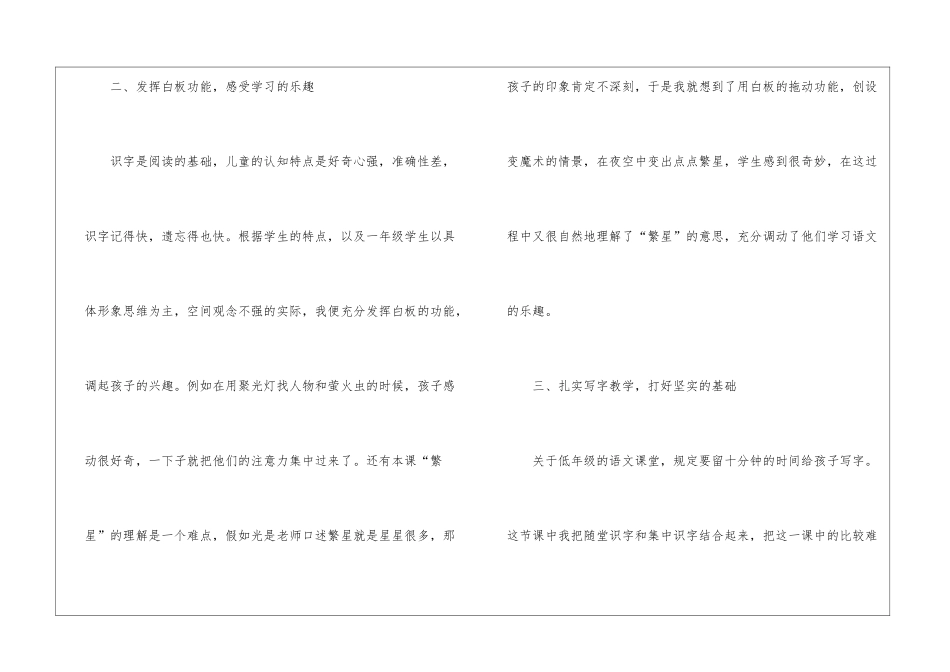 二、发挥白板功能，感受学习的乐趣

识字是阅读的基础，儿童的认知特点是好奇心强，准确性差，识字记得快，遗忘得也快。根据学生的特点，以及一年级学生以具体形象思维为主，空间观念不强的实际，我便充分发挥白板的功能，调起孩子的兴趣。例如在用聚光灯找人物和萤火虫的时候，孩子感动很好奇，一下子就把他们的注意力集中过来了。还有本课“繁星”的理解是一个难点，假如光是老师口述繁星就是星星很多，那孩子的印象肯定不深刻，于是我就想到了用白板的拖动功能，创设变魔术的情景，在夜空中变出点点繁星，学生感到很奇妙，在这过程中又很自然地理解了“繁星”的意思，充分调动了他们学习语文的乐趣。

三、扎实写字教学，打好坚实的基础

关于低年级的语文课堂，规定要留十分钟的时间给孩子写字。这节课中我把随堂识字和集中识字结合起来，把这一课中的比较难